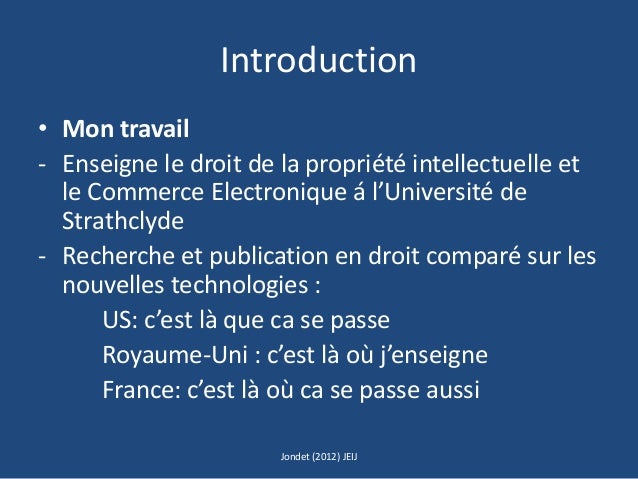 Introduction

• Mon travail
- Enseigne le droit de la propriété intellectuelle et le Commerce Electronique á l'Université de Strathclyde
- Recherche et publication en droit comparé sur les nouvelles technologies :

US: c'est là que ca se passe

Royaume-Uni : c'est là où j'enseigne

France: c'est là où ca se passe aussi

Jondet (2012) JEIJ